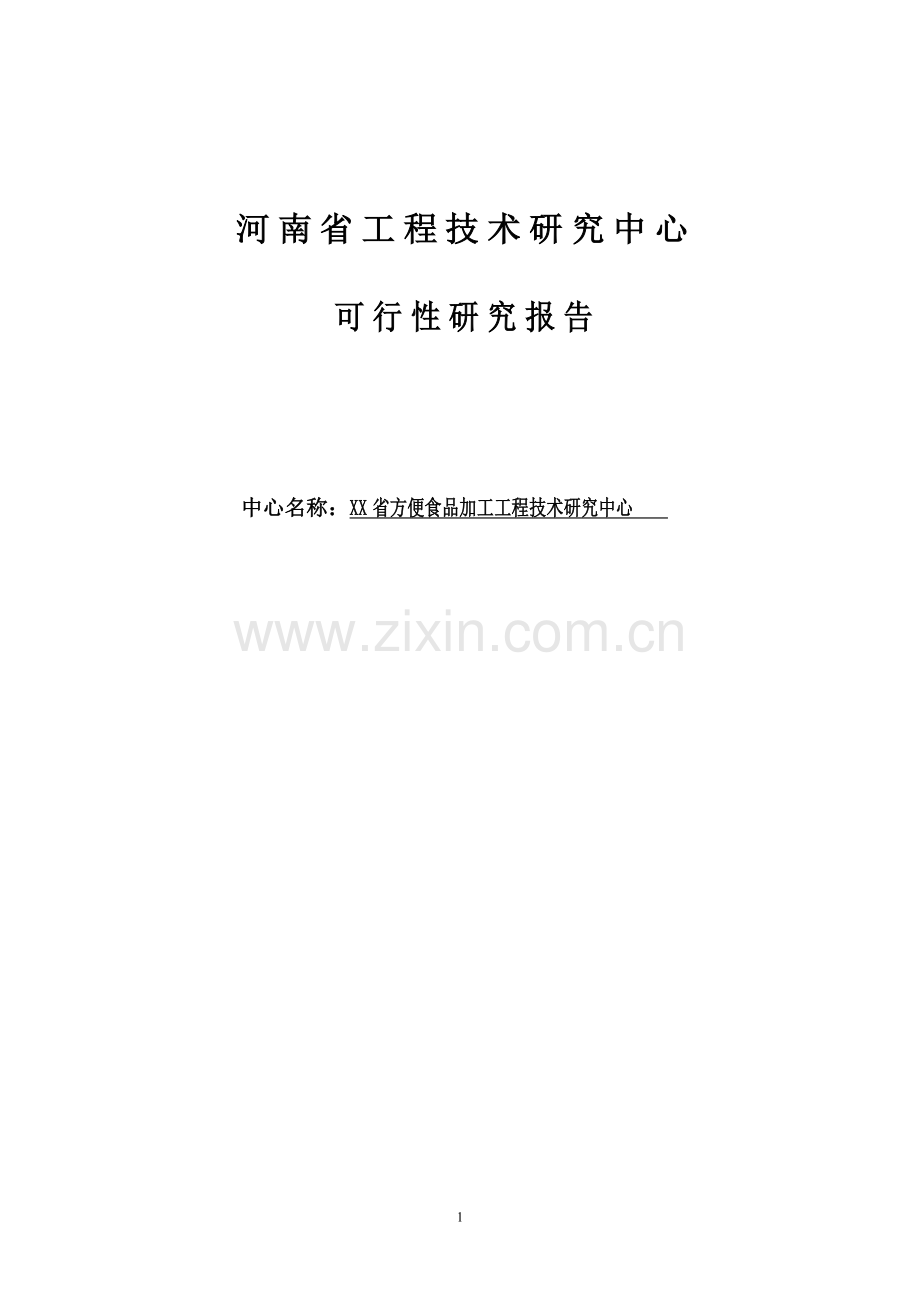 河南省工程技术研究中心

可行性研究报告

中心名称：XX省方便食品加工工程技术研究中心

www.zixin.com.cn

1